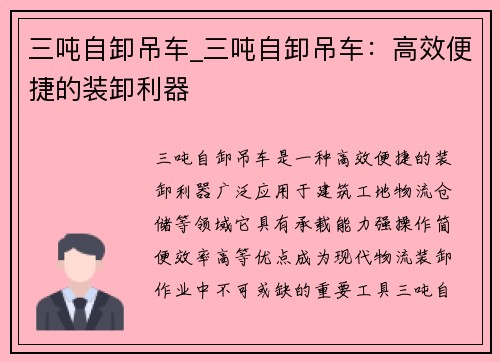 三吨自卸吊车_三吨自卸吊车：高效便捷的装卸利器

三吨自卸吊车是一种高效便捷的装卸利器广泛应用于建筑工地物流仓储等领域它具有承载能力强操作简便效率高等优点成为现代物流装卸作业中不可或缺的重要工具三吨自